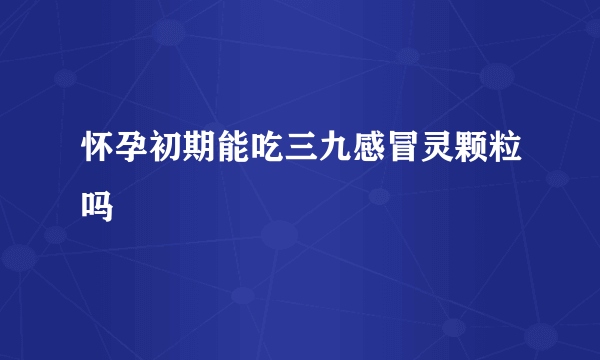 怀孕初期能吃三九感冒灵颗粒吗